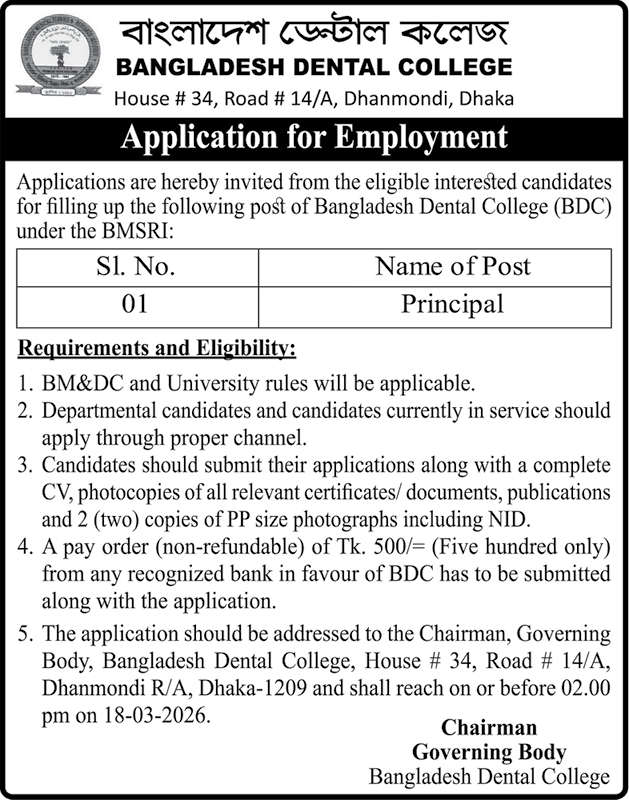 বাংলাদেশ ডেন্টাল কলেজ
BANGLADESH DENTAL COLLEGE
House # 34, Road # 14/A, Dhanmondi, Dhaka

Application for Employment

Applications are hereby invited from the eligible interested candidates for filling up the following post of Bangladesh Dental College (BDC) under the BMSRI:

| Sl. No. | Name of Post |
|---|---|
| 01 | Principal |

Requirements and Eligibility:

1. BM&DC and University rules will be applicable.
2. Departmental candidates and candidates currently in service should apply through proper channel.
3. Candidates should submit their applications along with a complete CV, photocopies of all relevant certificates/ documents, publications and 2 (two) copies of PP size photographs including NID.
4. A pay order (non-refundable) of Tk. 500/= (Five hundred only) from any recognized bank in favour of BDC has to be submitted along with the application.
5. The application should be addressed to the Chairman, Governing Body, Bangladesh Dental College, House # 34, Road # 14/A, Dhanmondi R/A, Dhaka-1209 and shall reach on or before 02.00 pm on 18-03-2026.

Chairman
Governing Body
Bangladesh Dental College